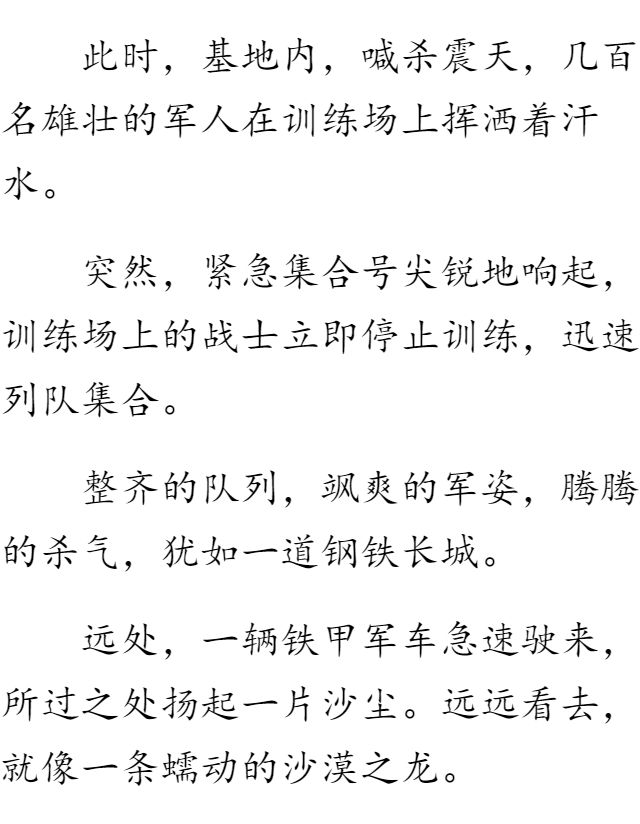 此时，基地内，喊杀震天，几百名雄壮的军人在训练场上挥洒着汗水。

突然，紧急集合号尖锐地响起，训练场上的战士立即停止训练，迅速列队集合。

整齐的队列，飒爽的军姿，腾腾的杀气，犹如一道钢铁长城。

远处，一辆铁甲军车急速驶来，所过之处扬起一片沙尘。远远看去，就像一条蠕动的沙漠之龙。